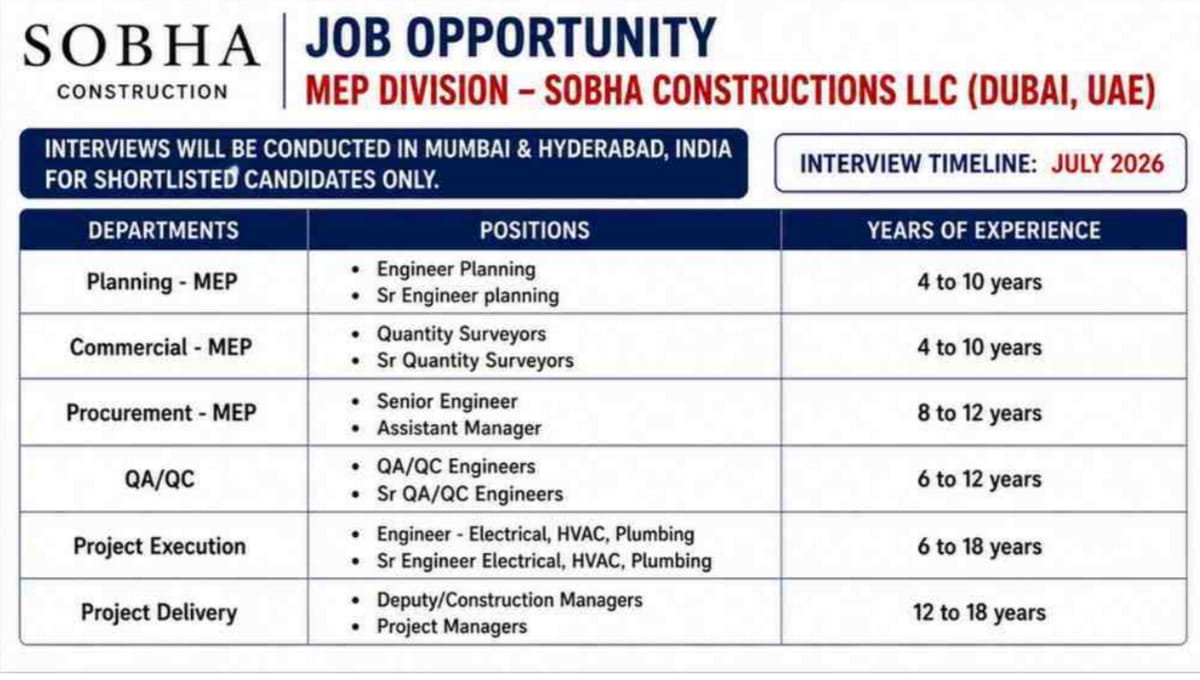 SOBHA
CONSTRUCTION

JOB OPPORTUNITY
MEP DIVISION – SOBHA CONSTRUCTIONS LLC (DUBAI, UAE)

INTERVIEWS WILL BE CONDUCTED IN MUMBAI & HYDERABAD, INDIA FOR SHORTLISTED CANDIDATES ONLY.

INTERVIEW TIMELINE: JULY 2026

| DEPARTMENTS | POSITIONS | YEARS OF EXPERIENCE |
|---|---|---|
| Planning - MEP | • Engineer Planning • Sr Engineer planning | 4 to 10 years |
| Commercial - MEP | • Quantity Surveyors • Sr Quantity Surveyors | 4 to 10 years |
| Procurement - MEP | • Senior Engineer • Assistant Manager | 8 to 12 years |
| QA/QC | • QA/QC Engineers • Sr QA/QC Engineers | 6 to 12 years |
| Project Execution | • Engineer - Electrical, HVAC, Plumbing • Sr Engineer Electrical, HVAC, Plumbing | 6 to 18 years |
| Project Delivery | • Deputy/Construction Managers • Project Managers | 12 to 18 years |